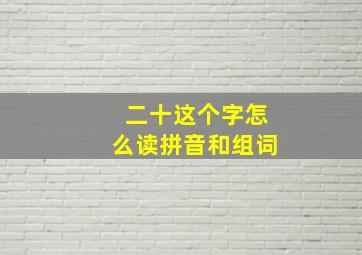 二十这个字怎么读拼音和组词